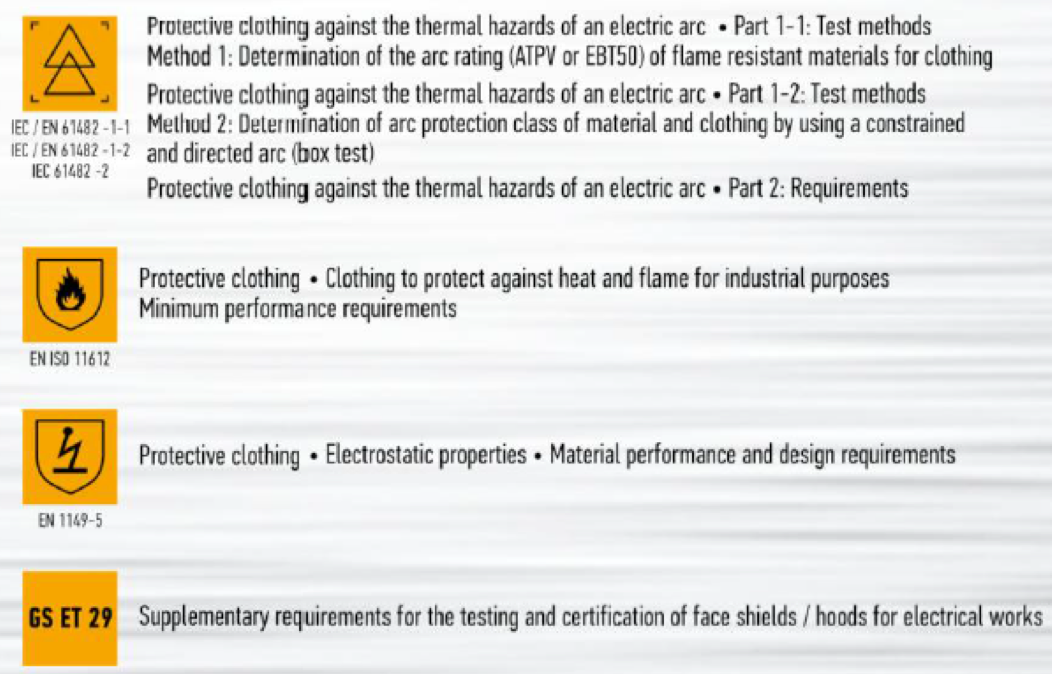 IEC / EN 61482 -1-1
IEC / EN 61482 -1-2
IEC 61482 -2

Protective clothing against the thermal hazards of an electric arc • Part 1-1: Test methods
Method 1: Determination of the arc rating (ATPV or EBT50) of flame resistant materials for clothing

Protective clothing against the thermal hazards of an electric arc • Part 1-2: Test methods
Method 2: Determination of arc protection class of material and clothing by using a constrained and directed arc (box test)

Protective clothing against the thermal hazards of an electric arc • Part 2: Requirements

EN ISO 11612

Protective clothing • Clothing to protect against heat and flame for industrial purposes
Minimum performance requirements

EN 1149-5

Protective clothing • Electrostatic properties • Material performance and design requirements

GS ET 29

Supplementary requirements for the testing and certification of face shields / hoods for electrical works